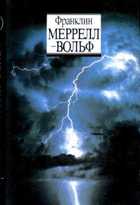 Франклин
МЕРРЕЛЛ
-ВОЛЬФ